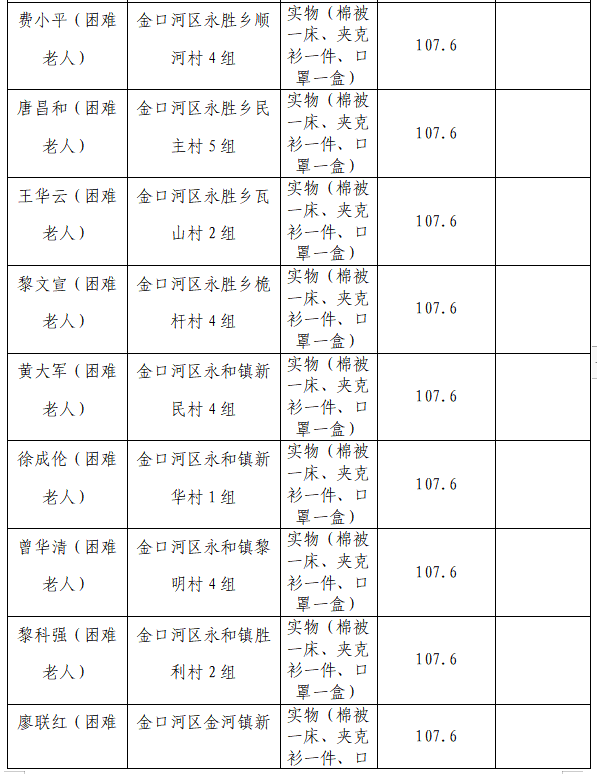 | 费小平（困难老人） | 金口河区永胜乡顺河村4组 | 实物（棉被一床、夹克衫一件、口罩一盒） | 107.6 | |
|---|---|---|---|---|
| 唐昌和（困难老人） | 金口河区永胜乡民主村5组 | 实物（棉被一床、夹克衫一件、口罩一盒） | 107.6 | |
| 王华云（困难老人） | 金口河区永胜乡瓦山村2组 | 实物（棉被一床、夹克衫一件、口罩一盒） | 107.6 | |
| 黎文宣（困难老人） | 金口河区永胜乡桅杆村4组 | 实物（棉被一床、夹克衫一件、口罩一盒） | 107.6 | |
| 黄大军（困难老人） | 金口河区永和镇新民村4组 | 实物（棉被一床、夹克衫一件、口罩一盒） | 107.6 | |
| 徐成伦（困难老人） | 金口河区永和镇新华村1组 | 实物（棉被一床、夹克衫一件、口罩一盒） | 107.6 | |
| 曾华清（困难老人） | 金口河区永和镇黎明村4组 | 实物（棉被一床、夹克衫一件、口罩一盒） | 107.6 | |
| 黎科强（困难老人） | 金口河区永和镇胜利村2组 | 实物（棉被一床、夹克衫一件、口罩一盒） | 107.6 | |
| 廖联红（困难 | 金口河区金河镇新 | 实物（棉被一床、夹克衫一件、口 | 107.6 | |